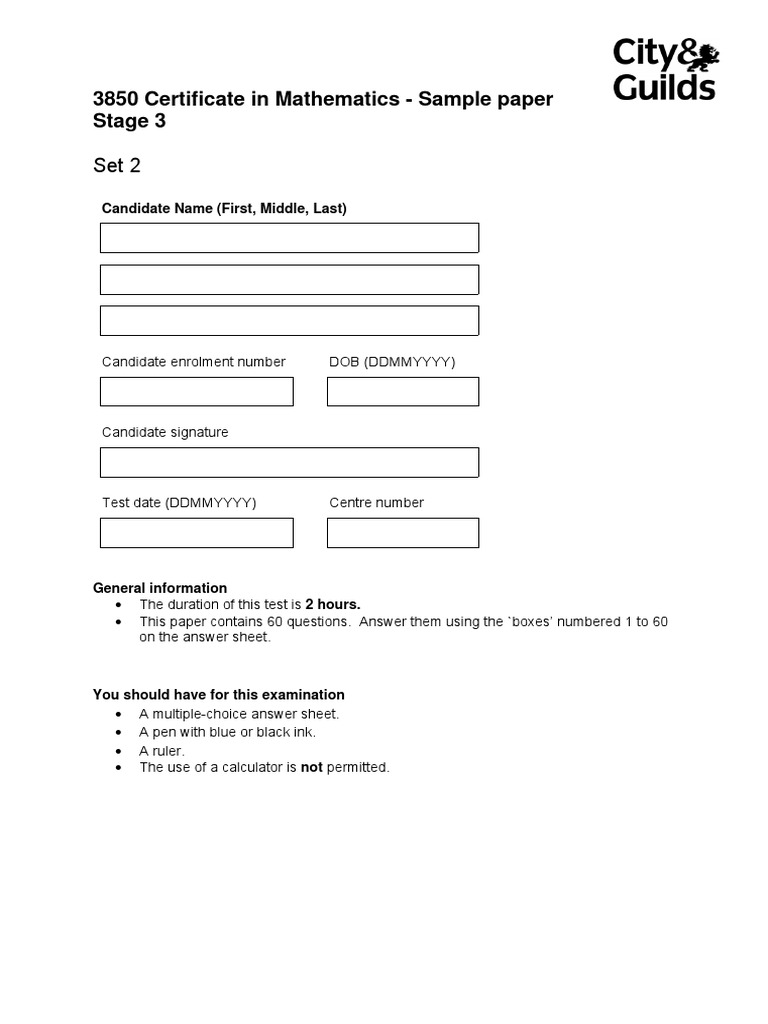 City&
Guilds

3850 Certificate in Mathematics - Sample paper
Stage 3

Set 2

Candidate Name (First, Middle, Last)

Candidate enrolment number

DOB (DDMMYYYY)

Candidate signature

Test date (DDMMYYYY)

Centre number

General information
• The duration of this test is 2 hours.
• This paper contains 60 questions. Answer them using the `boxes' numbered 1 to 60 on the answer sheet.

You should have for this examination
• A multiple-choice answer sheet.
• A pen with blue or black ink.
• A ruler.
• The use of a calculator is not permitted.